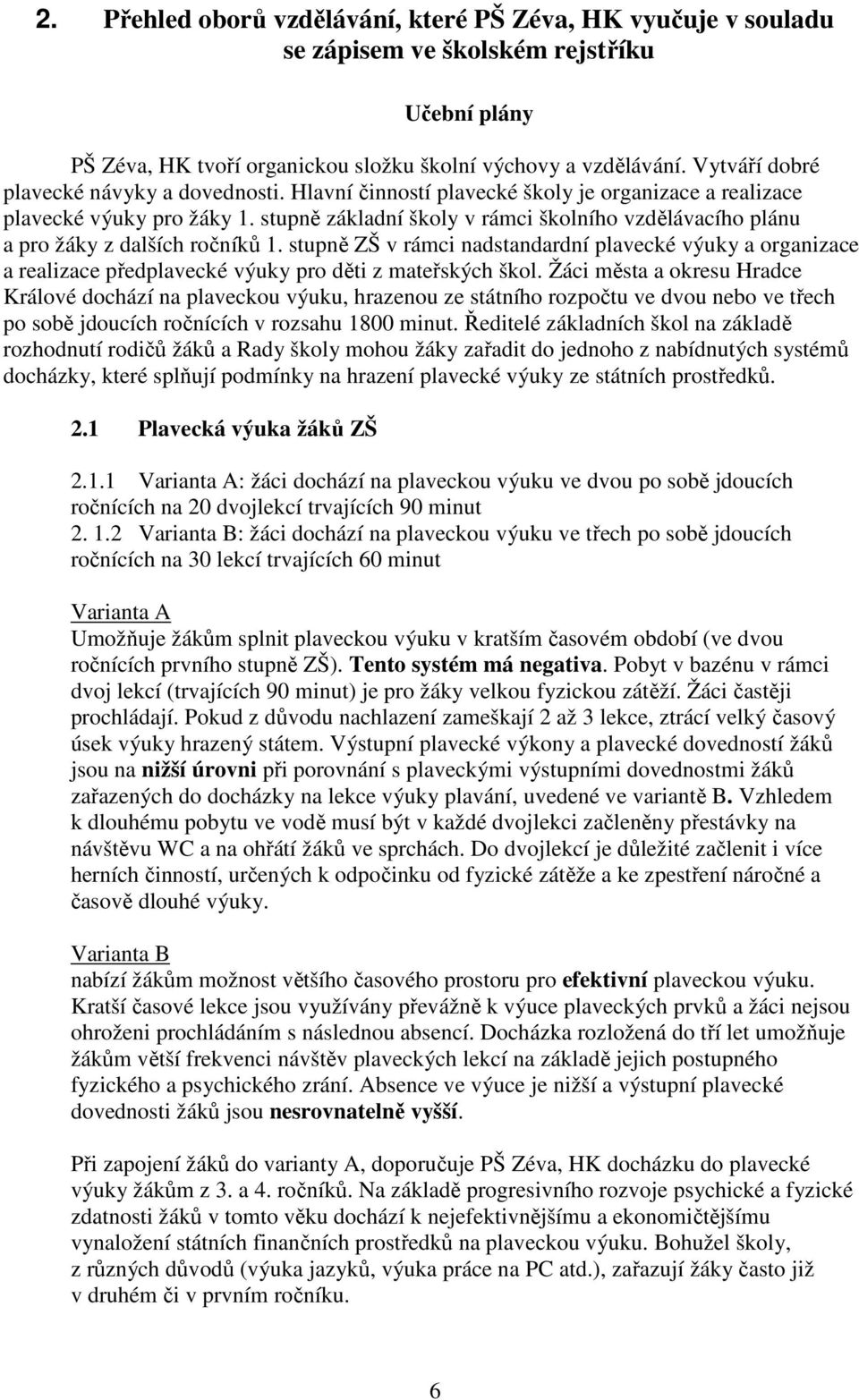 2. Přehled oborů vzdělávání, které PŠ Zéva, HK vyučuje v souladu se zápisem ve školském rejstříku

Učební plány

PŠ Zéva, HK tvoří organickou složku školní výchovy a vzdělávání. Vytváří dobré plavecké návyky a dovednosti. Hlavní činností plavecké školy je organizace a realizace plavecké výuky pro žáky 1. stupně základní školy v rámci školního vzdělávacího plánu a pro žáky z dalších ročníků 1. stupně ZŠ v rámci nadstandardní plavecké výuky a organizace a realizace předplavecké výuky pro děti z mateřských škol. Žáci města a okresu Hradce Králové dochází na plaveckou výuku, hrazenou ze státního rozpočtu ve dvou nebo ve třech po sobě jdoucích ročnících v rozsahu 1800 minut. Ředitelé základních škol na základě rozhodnutí rodičů žáků a Rady školy mohou žáky zařadit do jednoho z nabídnutých systémů docházky, které splňují podmínky na hrazení plavecké výuky ze státních prostředků.

2.1 Plavecká výuka žáků ZŠ

2.1.1 Varianta A: žáci dochází na plaveckou výuku ve dvou po sobě jdoucích ročnících na 20 dvojlekcí trvajících 90 minut
2. 1.2 Varianta B: žáci dochází na plaveckou výuku ve třech po sobě jdoucích ročnících na 30 lekcí trvajících 60 minut

Varianta A
Umožňuje žákům splnit plaveckou výuku v kratším časovém období (ve dvou ročnících prvního stupně ZŠ). Tento systém má negativa. Pobyt v bazénu v rámci dvoj lekcí (trvajících 90 minut) je pro žáky velkou fyzickou zátěží. Žáci častěji prochládají. Pokud z důvodu nachlazení zameškají 2 až 3 lekce, ztrácí velký časový úsek výuky hrazený státem. Výstupní plavecké výkony a plavecké dovedností žáků jsou na nižší úrovni při porovnání s plaveckými výstupními dovednostmi žáků zařazených do docházky na lekce výuky plavání, uvedené ve variantě B. Vzhledem k dlouhému pobytu ve vodě musí být v každé dvojlekci začleněny přestávky na návštěvu WC a na ohřátí žáků ve sprchách. Do dvojlekcí je důležité začlenit i více herních činností, určených k odpočinku od fyzické zátěže a ke zpestření náročné a časově dlouhé výuky.

Varianta B
nabízí žákům možnost většího časového prostoru pro efektivní plaveckou výuku. Kratší časové lekce jsou využívány převážně k výuce plaveckých prvků a žáci nejsou ohroženi prochládáním s následnou absencí. Docházka rozložená do tří let umožňuje žákům větší frekvenci návštěv plaveckých lekcí na základě jejich postupného fyzického a psychického zrání. Absence ve výuce je nižší a výstupní plavecké dovednosti žáků jsou nesrovnatelně vyšší.

Při zapojení žáků do varianty A, doporučuje PŠ Zéva, HK docházku do plavecké výuky žákům z 3. a 4. ročníků. Na základě progresivního rozvoje psychické a fyzické zdatnosti žáků v tomto věku dochází k nejefektivnějšímu a ekonomičtějšímu vynaložení státních finančních prostředků na plaveckou výuku. Bohužel školy, z různých důvodů (výuka jazyků, výuka práce na PC atd.), zařazují žáky často již v druhém či v prvním ročníku.

6